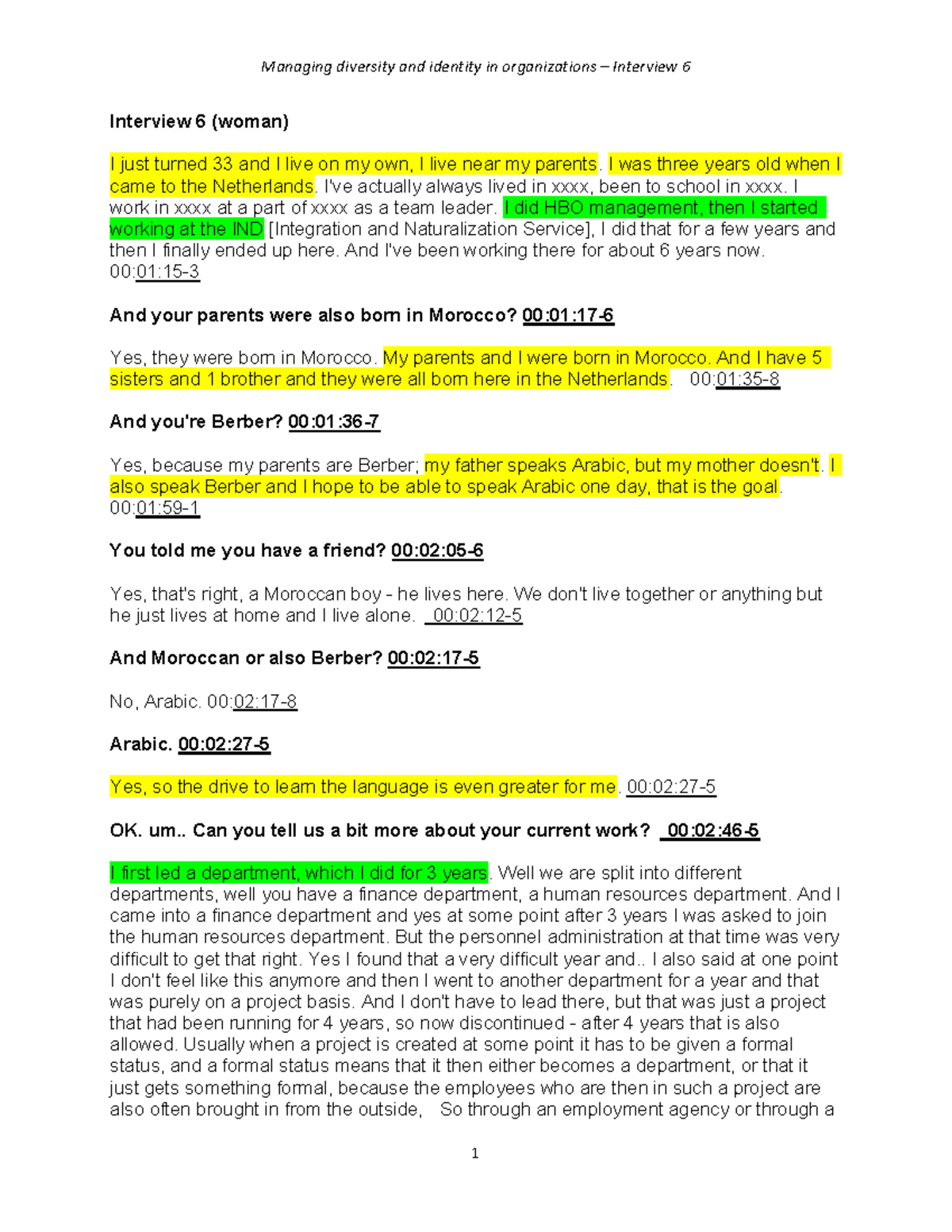 Managing diversity and identity in organizations – Interview 6

Interview 6 (woman)

I just turned 33 and I live on my own, I live near my parents. I was three years old when I came to the Netherlands. I've actually always lived in xxxx, been to school in xxxx. I work in xxxx at a part of xxxx as a team leader. I did HBO management, then I started working at the IND [Integration and Naturalization Service], I did that for a few years and then I finally ended up here. And I've been working there for about 6 years now. 00:01:15-3

And your parents were also born in Morocco? 00:01:17-6

Yes, they were born in Morocco. My parents and I were born in Morocco. And I have 5 sisters and 1 brother and they were all born here in the Netherlands. 00:01:35-8

And you're Berber? 00:01:36-7

Yes, because my parents are Berber; my father speaks Arabic, but my mother doesn't. I also speak Berber and I hope to be able to speak Arabic one day, that is the goal. 00:01:59-1

You told me you have a friend? 00:02:05-6

Yes, that's right, a Moroccan boy - he lives here. We don't live together or anything but he just lives at home and I live alone. 00:02:12-5

And Moroccan or also Berber? 00:02:17-5

No, Arabic. 00:02:17-8

Arabic. 00:02:27-5

Yes, so the drive to learn the language is even greater for me. 00:02:27-5

OK. um.. Can you tell us a bit more about your current work? 00:02:46-5

I first led a department, which I did for 3 years. Well we are split into different departments, well you have a finance department, a human resources department. And I came into a finance department and yes at some point after 3 years I was asked to join the human resources department. But the personnel administration at that time was very difficult to get that right. Yes I found that a very difficult year and.. I also said at one point I don't feel like this anymore and then I went to another department for a year and that was purely on a project basis. And I don't have to lead there, but that was just a project that had been running for 4 years, so now discontinued - after 4 years that is also allowed. Usually when a project is created at some point it has to be given a formal status, and a formal status means that it then either becomes a department, or that it just gets something formal, because the employees who are then in such a project are also often brought in from the outside, So through an employment agency or through a

1